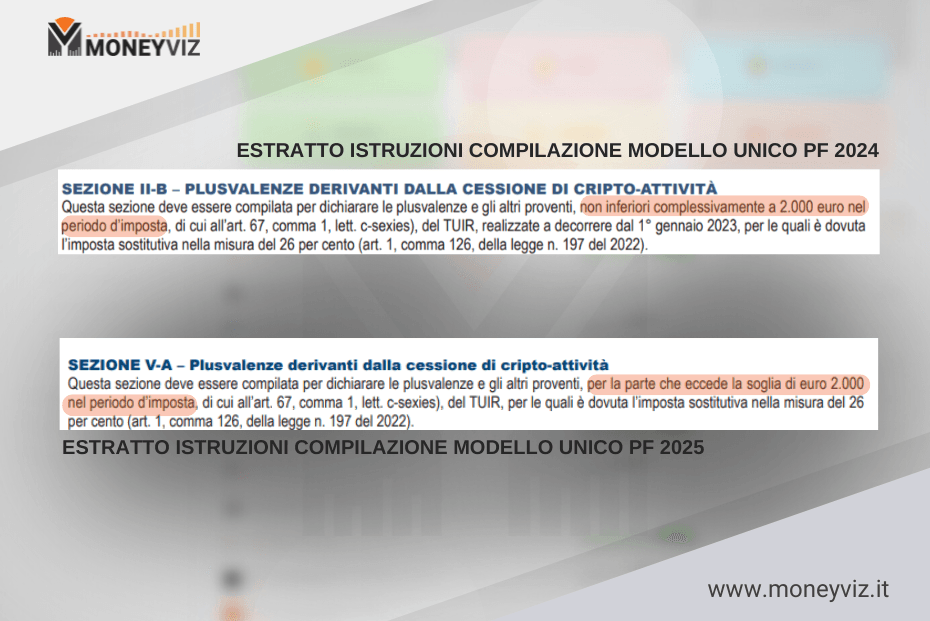 MONEYVIZ

ESTRATTO ISTRUZIONI COMPILAZIONE MODELLO UNICO PF 2024

SEZIONE II-B – PLUSVALENZE DERIVANTI DALLA CESSIONE DI CRIPTO-ATTIVITÀ
Questa sezione deve essere compilata per dichiarare le plusvalenze e gli altri proventi, non inferiori complessivamente a 2.000 euro nel periodo d'imposta, di cui all'art. 67, comma 1, lett. c-sexies), del TUIR, realizzate a decorrere dal 1° gennaio 2023, per le quali è dovuta l'imposta sostitutiva nella misura del 26 per cento (art. 1, comma 126, della legge n. 197 del 2022).

SEZIONE V-A – Plusvalenze derivanti dalla cessione di cripto-attività
Questa sezione deve essere compilata per dichiarare le plusvalenze e gli altri proventi, per la parte che eccede la soglia di euro 2.000 nel periodo d'imposta, di cui all'art. 67, comma 1, lett. c-sexies), del TUIR, per le quali è dovuta l'imposta sostitutiva nella misura del 26 per cento (art. 1, comma 126, della legge n. 197 del 2022).

ESTRATTO ISTRUZIONI COMPILAZIONE MODELLO UNICO PF 2025

www.moneyviz.it